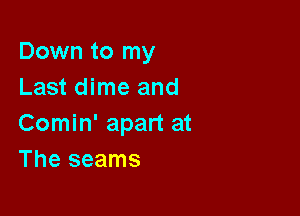 Down to my
Last dime and
Comin' apart at
The seams